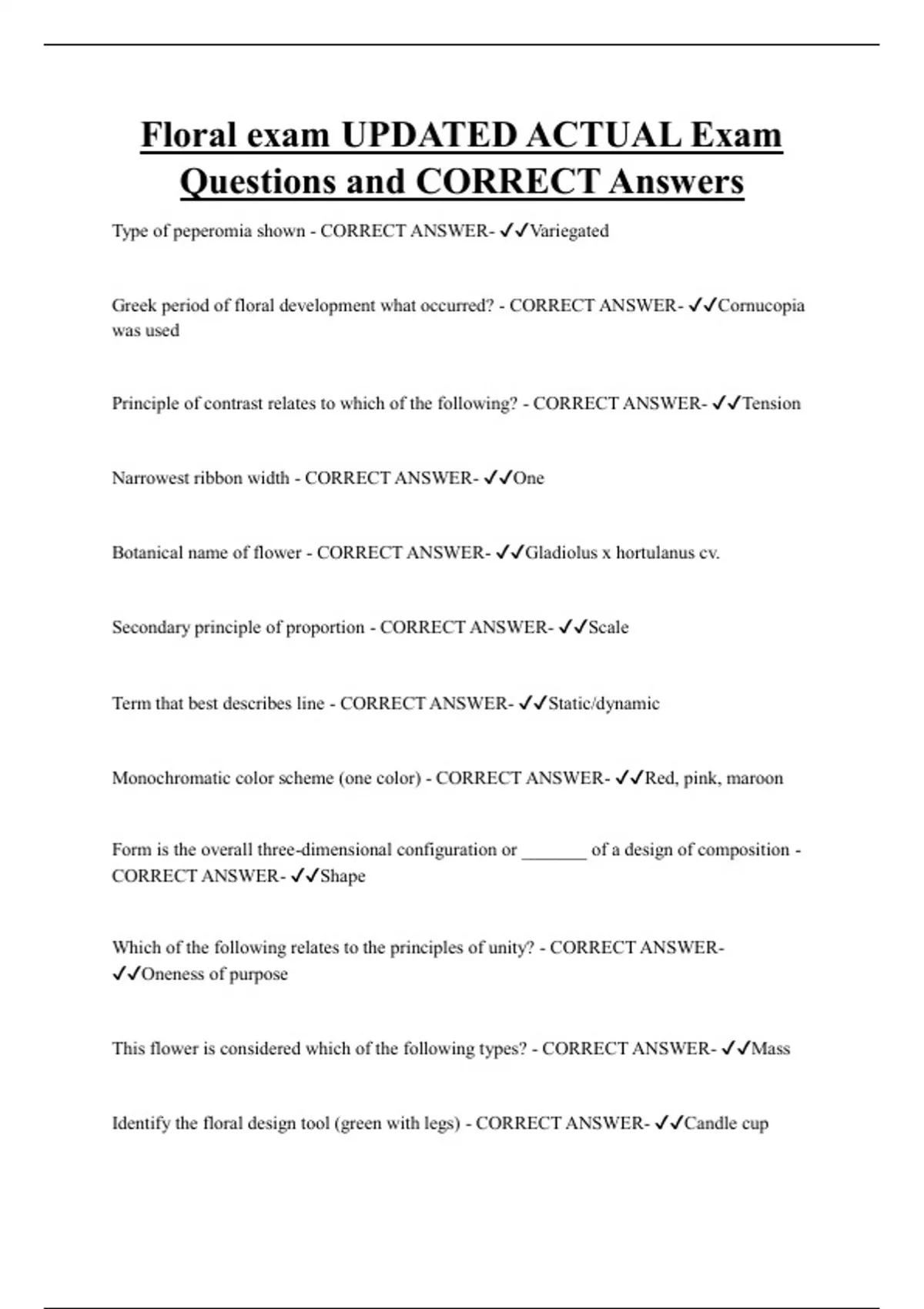 Floral exam UPDATED ACTUAL Exam Questions and CORRECT Answers

Type of peperomia shown - CORRECT ANSWER- ✓✓Variegated

Greek period of floral development what occurred? - CORRECT ANSWER- ✓✓Cornucopia was used

Principle of contrast relates to which of the following? - CORRECT ANSWER- ✓✓Tension

Narrowest ribbon width - CORRECT ANSWER- ✓✓One

Botanical name of flower - CORRECT ANSWER- ✓✓Gladiolus x hortulanus cv.

Secondary principle of proportion - CORRECT ANSWER- ✓✓Scale

Term that best describes line - CORRECT ANSWER- ✓✓Static/dynamic

Monochromatic color scheme (one color) - CORRECT ANSWER- ✓✓Red, pink, maroon

Form is the overall three-dimensional configuration or _______ of a design of composition - CORRECT ANSWER- ✓✓Shape

Which of the following relates to the principles of unity? - CORRECT ANSWER- ✓✓Oneness of purpose

This flower is considered which of the following types? - CORRECT ANSWER- ✓✓Mass

Identify the floral design tool (green with legs) - CORRECT ANSWER- ✓✓Candle cup